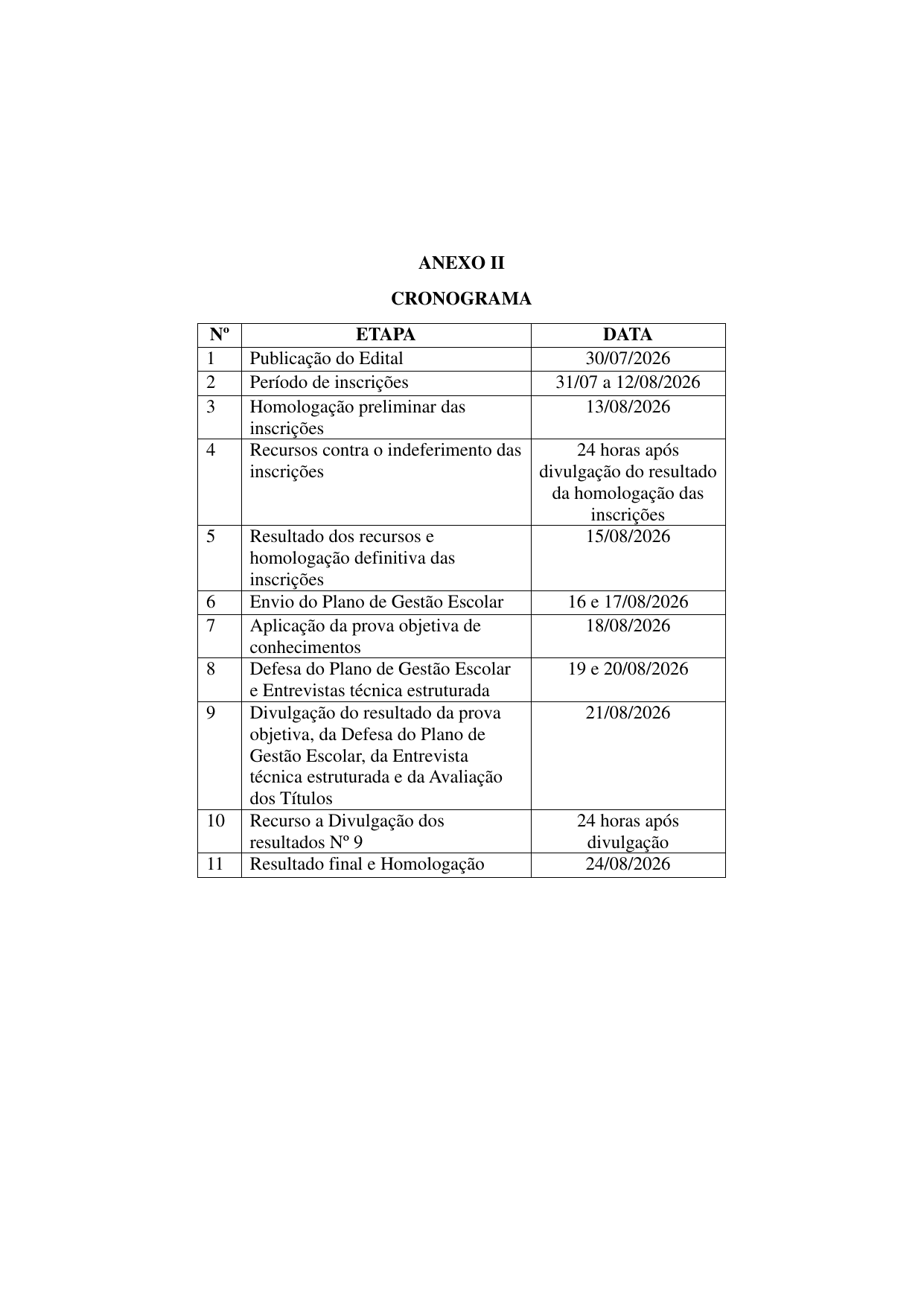 ANEXO II

CRONOGRAMA

| Nº | ETAPA | DATA |
|---|---|---|
| 1 | Publicação do Edital | 30/07/2026 |
| 2 | Período de inscrições | 31/07 a 12/08/2026 |
| 3 | Homologação preliminar das inscrições | 13/08/2026 |
| 4 | Recursos contra o indeferimento das inscrições | 24 horas após divulgação do resultado da homologação das inscrições |
| 5 | Resultado dos recursos e homologação definitiva das inscrições | 15/08/2026 |
| 6 | Envio do Plano de Gestão Escolar | 16 e 17/08/2026 |
| 7 | Aplicação da prova objetiva de conhecimentos | 18/08/2026 |
| 8 | Defesa do Plano de Gestão Escolar e Entrevistas técnica estruturada | 19 e 20/08/2026 |
| 9 | Divulgação do resultado da prova objetiva, da Defesa do Plano de Gestão Escolar, da Entrevista técnica estruturada e da Avaliação dos Títulos | 21/08/2026 |
| 10 | Recurso a Divulgação dos resultados Nº 9 | 24 horas após divulgação |
| 11 | Resultado final e Homologação | 24/08/2026 |